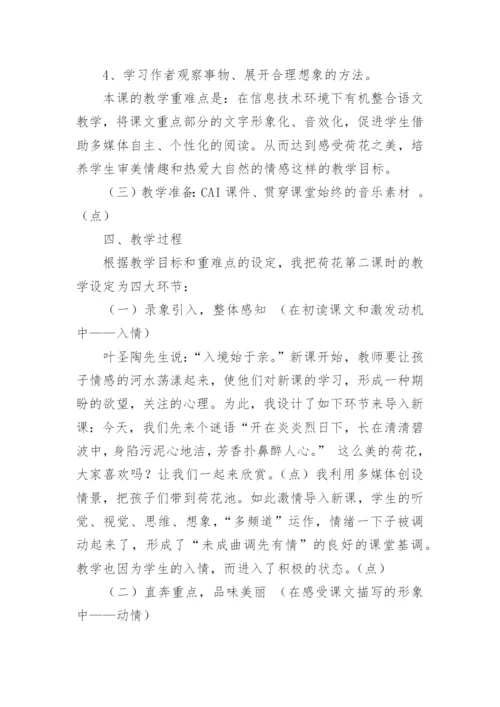 4、学习作者观察事物、展开合理想象的方法。

本课的教学重难点是：在信息技术环境下有机整合语文教学，将课文重点部分的文字形象化、音效化，促进学生借助多媒体自主、个性化的阅读。从而达到感受荷花之美，培养学生审美情趣和热爱大自然的情感这样的教学目标。

（三）教学准备：CAI 课件、贯穿课堂始终的音乐素材 。（点）

四、教学过程

根据教学目标和重难点的设定，我把荷花第二课时的教学设定为四大环节：

（一）录象引入，整体感知 （在初读课文和激发动机中——入情）

叶圣陶先生说：“入境始于亲。”新课开始，教师要让孩子情感的河水荡漾起来，使他们对新课的学习，形成一种期盼的欲望，关注的心理。为此，我设计了如下环节来导入新课：今天，我们先来个谜语“开在炎炎烈日下，长在清清碧波中，身陷污泥心地洁，芳香扑鼻醉人心。” 这么美的荷花，大家喜欢吗？让我们一起来欣赏。（点）我利用多媒体创设情景，把孩子们带到荷花池。如此激情导入新课，学生的听觉、视觉、思维、想象，“多频道”运作，情绪一下子被调动起来了，形成了“未成曲调先有情”的良好的课堂基调。教学也因为学生的入情，而进入了积极的状态。（点）

（二）直奔重点，品味美丽 （在感受课文描写的形象中——动情）